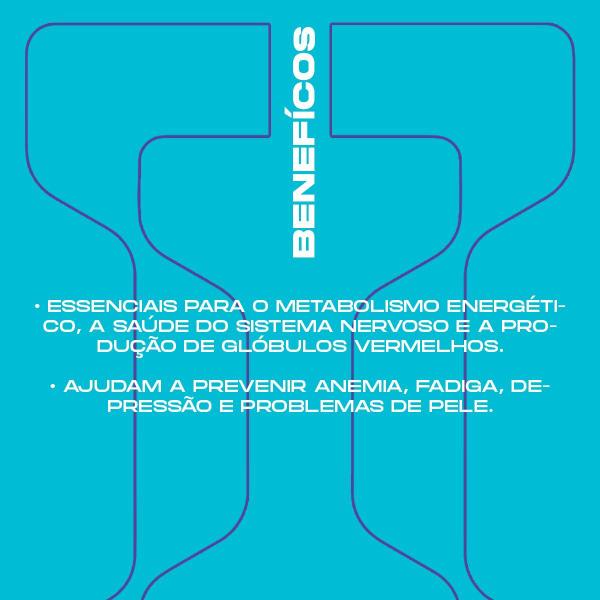 BENEFÍCOS

• ESSENCIAIS PARA O METABOLISMO ENERGÉTICO, A SAÚDE DO SISTEMA NERVOSO E A PRODUÇÃO DE GLÓBULOS VERMELHOS.

• AJUDAM A PREVENIR ANEMIA, FADIGA, DEPRESSÃO E PROBLEMAS DE PELE.